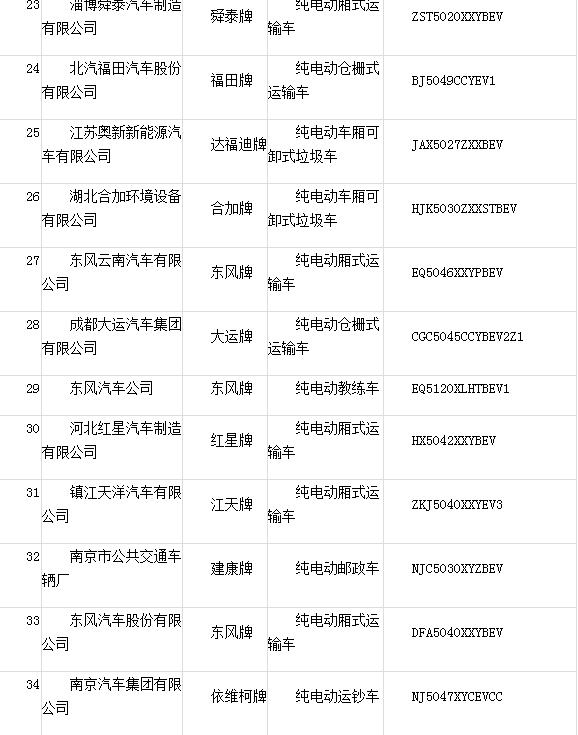 | 23 | 淄博舜泰汽车制造有限公司 | 舜泰牌 | 纯电动厢式运输车 | ZST5020XXYBEV |
|---|---|---|---|---|
| 24 | 北汽福田汽车股份有限公司 | 福田牌 | 纯电动仓栅式运输车 | BJ5049CCYEV1 |
| 25 | 江苏奥新新能源汽车有限公司 | 达福迪牌 | 纯电动车厢可卸式垃圾车 | JAX5027ZXXBEV |
| 26 | 湖北合加环境设备有限公司 | 合加牌 | 纯电动车厢可卸式垃圾车 | HJK5030ZXXSTBEV |
| 27 | 东风云南汽车有限公司 | 东风牌 | 纯电动厢式运输车 | EQ5046XXYPBEV |
| 28 | 成都大运汽车集团有限公司 | 大运牌 | 纯电动仓栅式运输车 | CGC5045CCYBEV2Z1 |
| 29 | 东风汽车公司 | 东风牌 | 纯电动教练车 | EQ5120XLHTBEV1 |
| 30 | 河北红星汽车制造有限公司 | 红星牌 | 纯电动厢式运输车 | HX5042XXYBEV |
| 31 | 镇江天洋汽车有限公司 | 江天牌 | 纯电动厢式运输车 | ZKJ5040XXYEV3 |
| 32 | 南京市公共交通车辆厂 | 建康牌 | 纯电动邮政车 | NJC5030XYZBEV |
| 33 | 东风汽车股份有限公司 | 东风牌 | 纯电动厢式运输车 | DFA5040XXYBEV |
| 34 | 南京汽车集团有限公司 | 依维柯牌 | 纯电动运钞车 | NJ5047XYCEVCC |